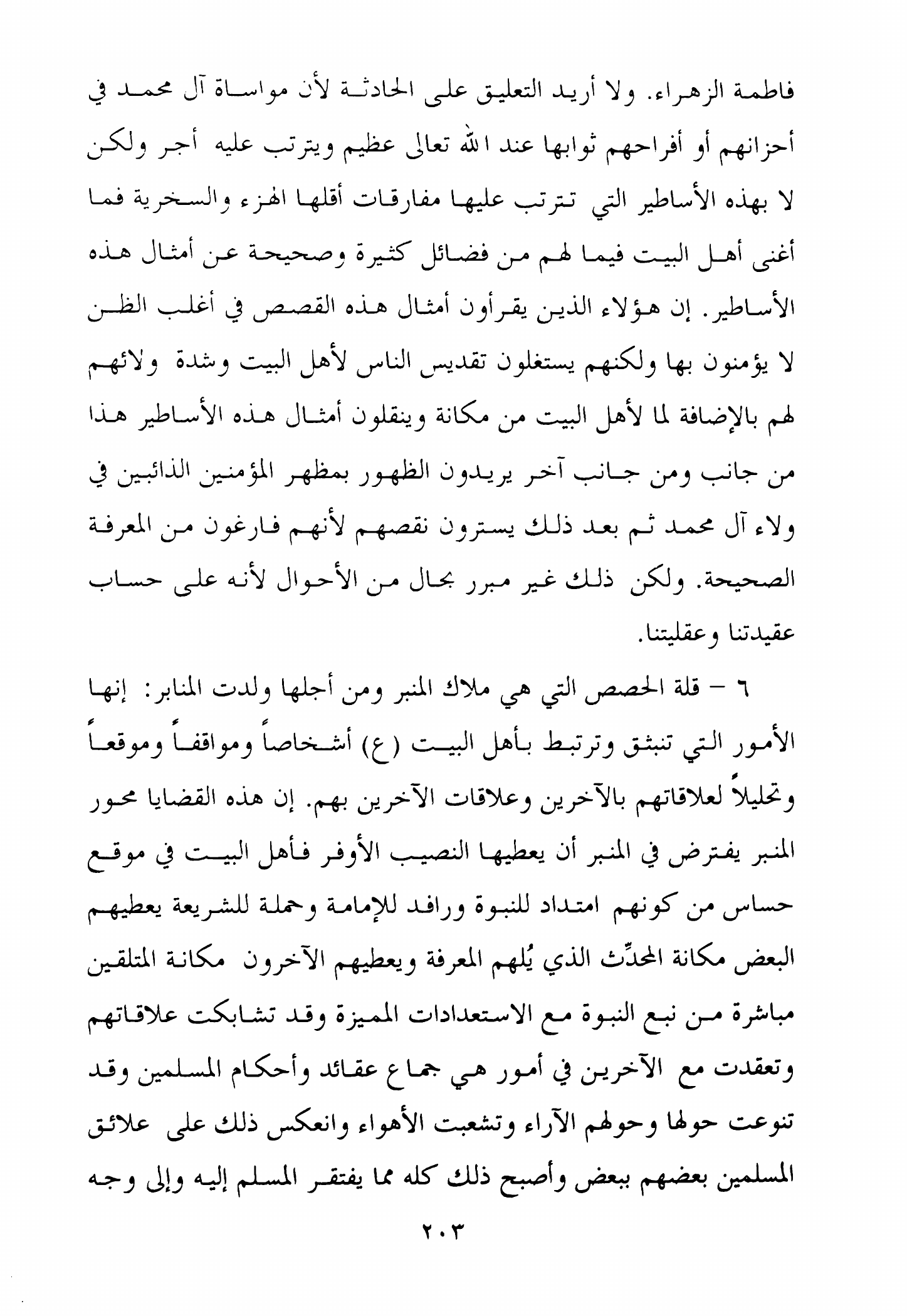 فاطمة الزهراء. ولا أريد التعليق على الحادثة لأن مواساة آل محمد في أحزانهم أو أفراحهم ثوابها عند الله تعالى عظيم ويترتب عليه أجر ولكن لا بهذه الأساطير التي تترتب عليها مفارقات أقلها الهزء والسخرية فما أغنى أهل البيت فيما لهم من فضائل كثيرة وصحيحة عن أمثال هذه الأساطير. إن هؤلاء الذين يقرأون أمثال هذه القصص في أغلب الظن لا يؤمنون بها ولكنهم يستغلون تقديس الناس لأهل البيت وشدة ولائهم لهم بالإضافة لما لأهل البيت من مكانة وينقلون أمثال هذه الأساطير هذا من جانب ومن جانب آخر يريدون الظهور بمظهر المؤمنين الذائبين في ولاء آل محمد ثم بعد ذلك يسترون نقصهم لأنهم فارغون من المعرفة الصحيحة. ولكن ذلك غير مبرر بحال من الأحوال لأنه على حساب عقيدتنا وعقليتنا.

٦ – قلة الحصص التي هي ملاك المنبر ومن أجلها ولدت المنابر: إنها الأمور التي تنبثق وترتبط بأهل البيت (ع) أشخاصاً ومواقفاً وموقعاً وتحليلاً لعلاقاتهم بالآخرين وعلاقات الآخرين بهم. إن هذه القضايا محور المنبر يفترض في المنبر أن يعطيها النصيب الأوفر فأهل البيت في موقع حساس من كونهم امتداد للنبوة ورافد للإمامة وحملة للشريعة يعطيهم البعض مكانة المحدِّث الذي يُلهم المعرفة ويعطيهم الآخرون مكانة المتلقين مباشرة من نبع النبوة مع الاستعدادات المميزة وقد تشابكت علاقاتهم وتعقدت مع الآخرين في أمور هي جماع عقائد وأحكام المسلمين وقد تنوعت حولها وحولهم الآراء وتشعبت الأهواء وانعكس ذلك على علائق المسلمين بعضهم ببعض وأصبح ذلك كله مما يفتقر المسلم إليه وإلى وجه

٢٠٣